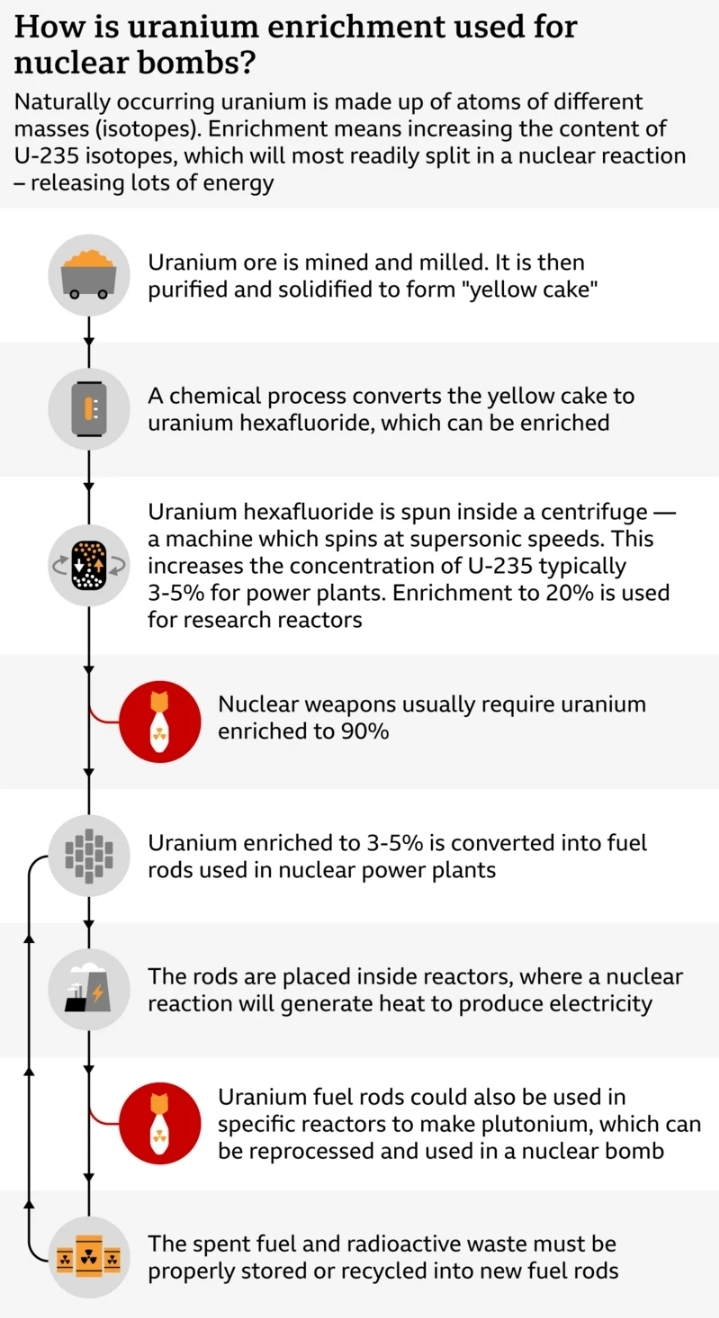 How is uranium enrichment used for nuclear bombs?

Naturally occurring uranium is made up of atoms of different masses (isotopes). Enrichment means increasing the content of U-235 isotopes, which will most readily split in a nuclear reaction – releasing lots of energy

Uranium ore is mined and milled. It is then purified and solidified to form "yellow cake"

A chemical process converts the yellow cake to uranium hexafluoride, which can be enriched

Uranium hexafluoride is spun inside a centrifuge — a machine which spins at supersonic speeds. This increases the concentration of U-235 typically 3-5% for power plants. Enrichment to 20% is used for research reactors

Nuclear weapons usually require uranium enriched to 90%

Uranium enriched to 3-5% is converted into fuel rods used in nuclear power plants

The rods are placed inside reactors, where a nuclear reaction will generate heat to produce electricity

Uranium fuel rods could also be used in specific reactors to make plutonium, which can be reprocessed and used in a nuclear bomb

The spent fuel and radioactive waste must be properly stored or recycled into new fuel rods